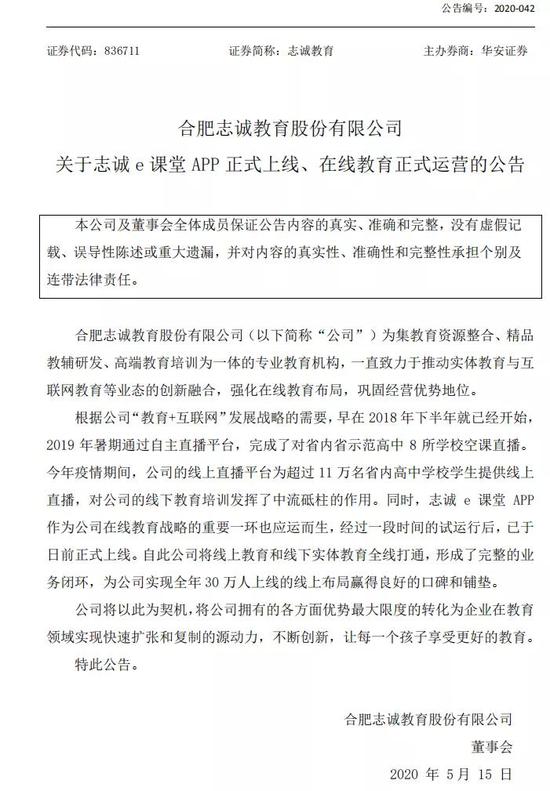 公告编号：2020-042

证券代码：836711　　证券简称：志诚教育　　主办券商：华安证券

合肥志诚教育股份有限公司
关于志诚 e 课堂 APP 正式上线、在线教育正式运营的公告

本公司及董事会全体成员保证公告内容的真实、准确和完整，没有虚假记载、误导性陈述或重大遗漏，并对内容的真实性、准确性和完整性承担个别及连带法律责任。

合肥志诚教育股份有限公司（以下简称“公司”）为集教育资源整合、精品教辅研发、高端教育培训为一体的专业教育机构，一直致力于推动实体教育与互联网教育等业态的创新融合，强化在线教育布局，巩固经营优势地位。

根据公司“教育+互联网”发展战略的需要，早在 2018 年下半年就已经开始，2019 年暑期通过自主直播平台，完成了对省内省示范高中 8 所学校空课直播。今年疫情期间，公司的线上直播平台为超过 11 万名省内高中学校学生提供线上直播，对公司的线下教育培训发挥了中流砥柱的作用。同时，志诚 e 课堂 APP 作为公司在线教育战略的重要一环也应运而生，经过一段时间的试运行后，已于日前正式上线。自此公司将线上教育和线下实体教育全线打通，形成了完整的业务闭环，为公司实现全年 30 万人上线的线上布局赢得良好的口碑和铺垫。

公司将以此为契机，将公司拥有的各方面优势最大限度的转化为企业在教育领域实现快速扩张和复制的源动力，不断创新，让每一个孩子享受更好的教育。

特此公告。

合肥志诚教育股份有限公司
董事会
2020 年 5 月 15 日